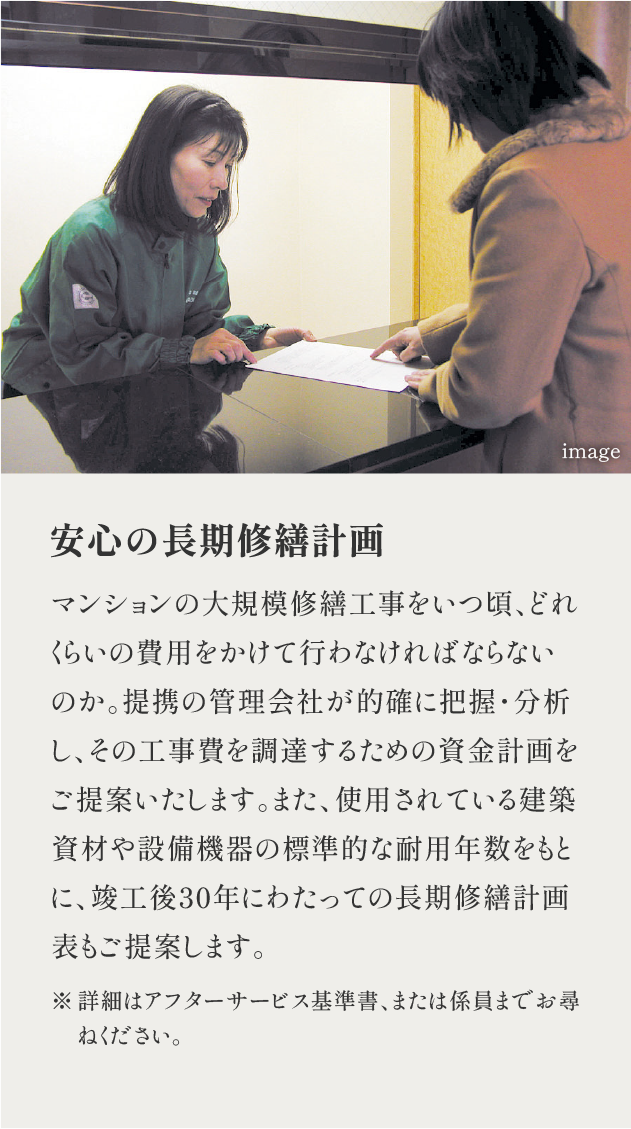 image

安心の長期修繕計画

マンションの大規模修繕工事をいつ頃、どれくらいの費用をかけて行わなければならないのか。提携の管理会社が的確に把握・分析し、その工事費を調達するための資金計画をご提案いたします。また、使用されている建築資材や設備機器の標準的な耐用年数をもとに、竣工後30年にわたっての長期修繕計画表もご提案します。

※ 詳細はアフターサービス基準書、または係員までお尋ねください。